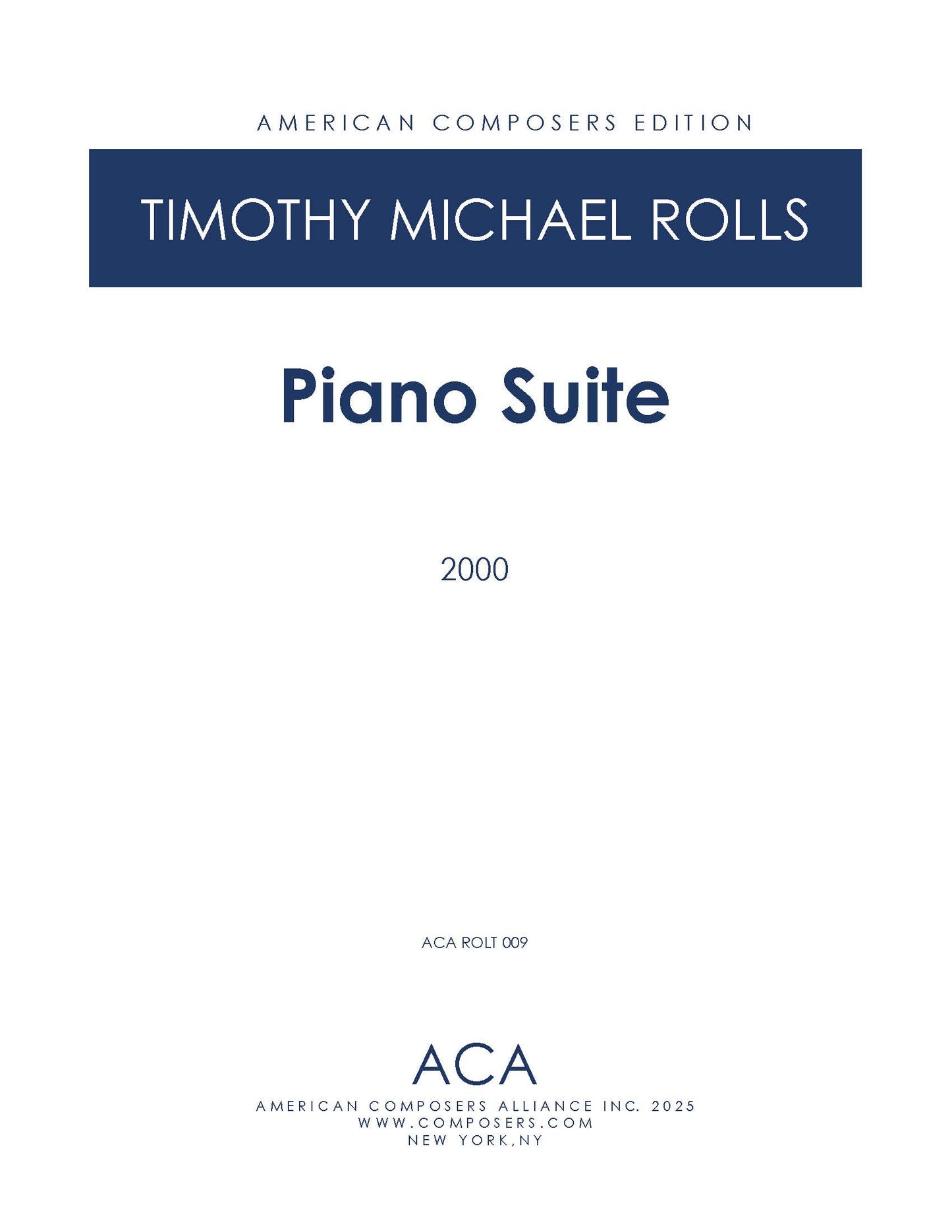 AMERICAN COMPOSERS EDITION

TIMOTHY MICHAEL ROLLS

Piano Suite

2000

ACA ROLT 009

ACA

AMERICAN COMPOSERS ALLIANCE INC. 2025
WWW.COMPOSERS.COM
NEW YORK,NY